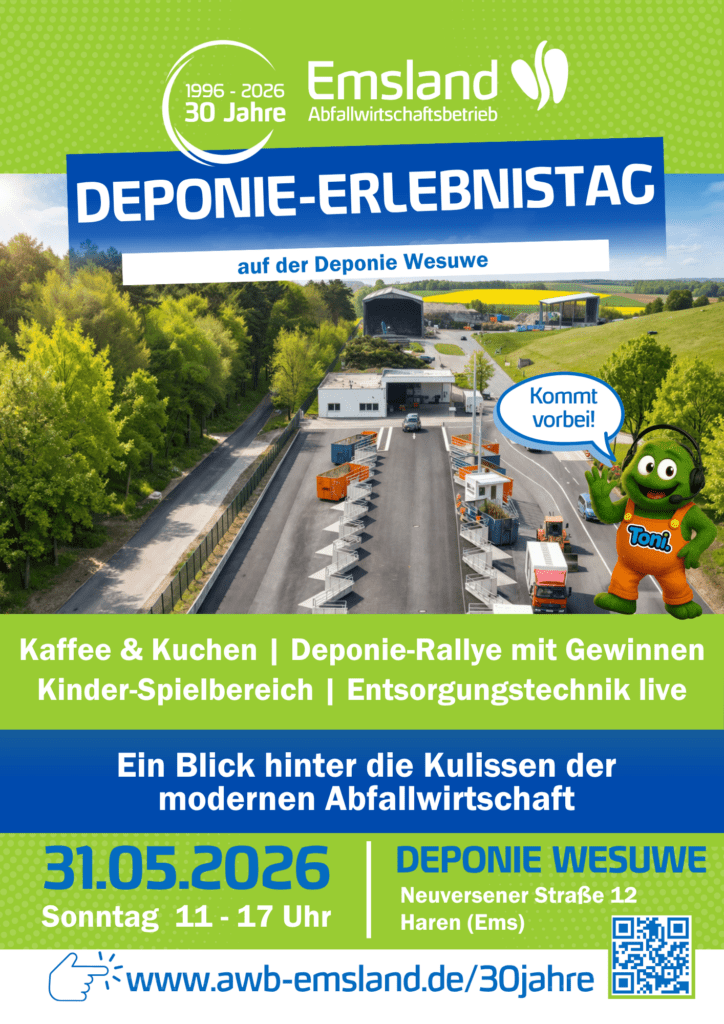 1996 - 2026
30 Jahre

Emsland
Abfallwirtschaftsbetrieb

DEPONIE-ERLEBNISTAG

auf der Deponie Wesuwe

Kommt vorbei!

Toni.

Kaffee & Kuchen | Deponie-Rallye mit Gewinnen
Kinder-Spielbereich | Entsorgungstechnik live

Ein Blick hinter die Kulissen der modernen Abfallwirtschaft

31.05.2026
Sonntag 11 - 17 Uhr

DEPONIE WESUWE
Neuversener Straße 12
Haren (Ems)

www.awb-emsland.de/30jahre